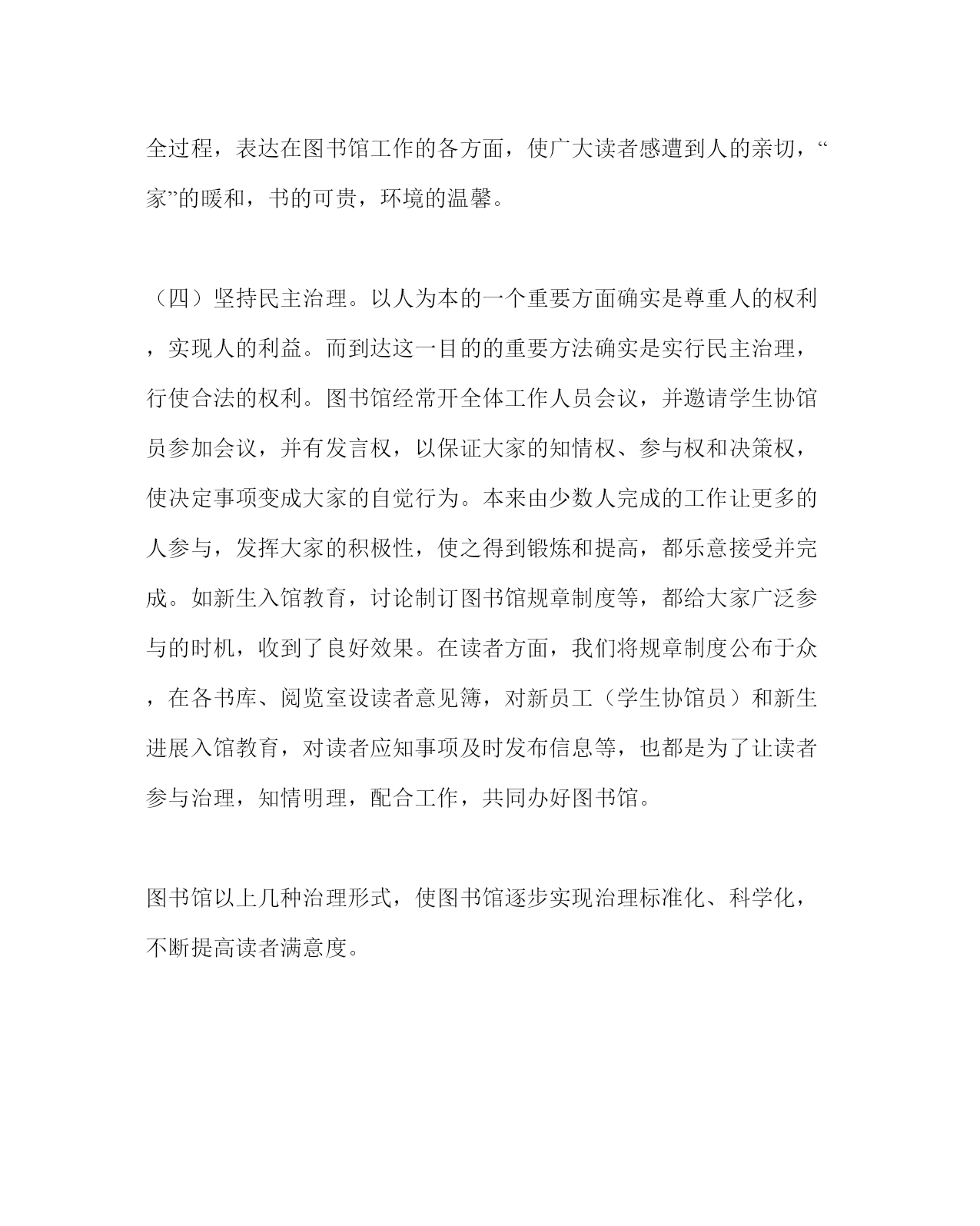 全过程，表达在图书馆工作的各方面，使广大读者感遭到人的亲切，“家”的暖和，书的可贵，环境的温馨。

（四）坚持民主治理。以人为本的一个重要方面确实是尊重人的权利，实现人的利益。而到达这一目的的重要方法确实是实行民主治理，行使合法的权利。图书馆经常开全体工作人员会议，并邀请学生协馆员参加会议，并有发言权，以保证大家的知情权、参与权和决策权，使决定事项变成大家的自觉行为。本来由少数人完成的工作让更多的人参与，发挥大家的积极性，使之得到锻炼和提高，都乐意接受并完成。如新生入馆教育，讨论制订图书馆规章制度等，都给大家广泛参与的时机，收到了良好效果。在读者方面，我们将规章制度公布于众，在各书库、阅览室设读者意见簿，对新员工（学生协馆员）和新生进展入馆教育，对读者应知事项及时发布信息等，也都是为了让读者参与治理，知情明理，配合工作，共同办好图书馆。

图书馆以上几种治理形式，使图书馆逐步实现治理标准化、科学化，不断提高读者满意度。